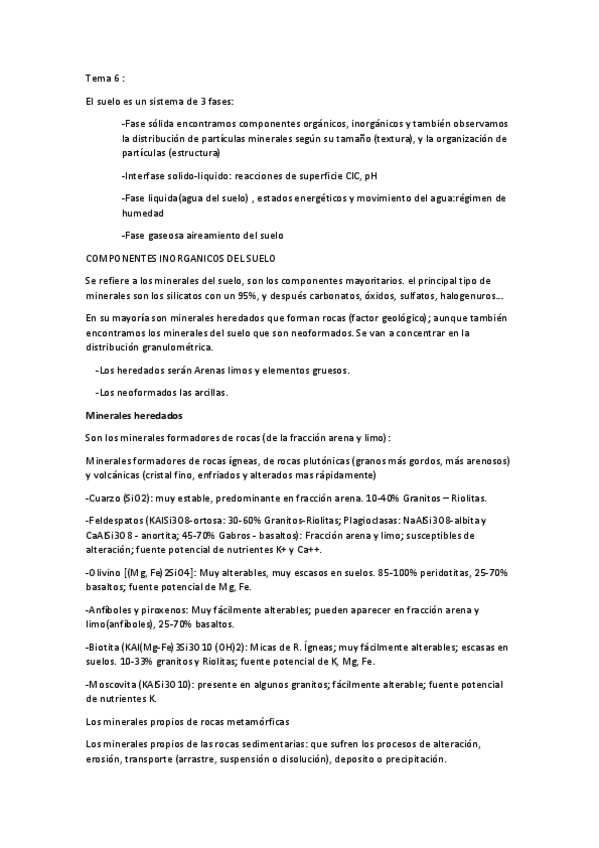 Tema 6 :

El suelo es un sistema de 3 fases:

-Fase sólida encontramos componentes orgánicos, inorgánicos y también observamos la distribución de partículas minerales según su tamaño (textura), y la organización de partículas (estructura)

-Interfase solido-liquido: reacciones de superficie CIC, pH

-Fase liquida(agua del suelo) , estados energéticos y movimiento del agua:régimen de humedad

-Fase gaseosa aireamiento del suelo

COMPONENTES INORGANICOS DEL SUELO

Se refiere a los minerales del suelo, son los componentes mayoritarios. el principal tipo de minerales son los silicatos con un 95%, y después carbonatos, óxidos, sulfatos, halogenuros...

En su mayoría son minerales heredados que forman rocas (factor geológico); aunque también encontramos los minerales del suelo que son neoformados. Se van a concentrar en la distribución granulométrica.

-Los heredados serán Arenas limos y elementos gruesos.

-Los neoformados las arcillas.

Minerales heredados

Son los minerales formadores de rocas (de la fracción arena y limo):

Minerales formadores de rocas ígneas, de rocas plutónicas (granos más gordos, más arenosos) y volcánicas (cristal fino, enfriados y alterados mas rápidamente)

-Cuarzo (SiO2): muy estable, predominante en fracción arena. 10-40% Granitos – Riolitas.

-Feldespatos (KAlSi3O8-ortosa: 30-60% Granitos-Riolitas; Plagioclasas: NaAlSi3O8-albita y CaAlSi3O8 - anortita; 45-70% Gabros - basaltos): Fracción arena y limo; susceptibles de alteración; fuente potencial de nutrientes K+ y Ca++.

-Olivino [(Mg, Fe)2SiO4]: Muy alterables, muy escasos en suelos. 85-100% peridotitas, 25-70% basaltos; fuente potencial de Mg, Fe.

-Anfíboles y piroxenos: Muy fácilmente alterables; pueden aparecer en fracción arena y limo(anfíboles), 25-70% basaltos.

-Biotita (KAl(Mg-Fe)3Si3O10 (OH)2): Micas de R. Ígneas; muy fácilmente alterables; escasas en suelos. 10-33% granitos y Riolitas; fuente potencial de K, Mg, Fe.

-Moscovita (KAlSi3O10): presente en algunos granitos; fácilmente alterable; fuente potencial de nutrientes K.

Los minerales propios de rocas metamórficas

Los minerales propios de las rocas sedimentarias: que sufren los procesos de alteración, erosión, transporte (arrastre, suspensión o disolución), deposito o precipitación.